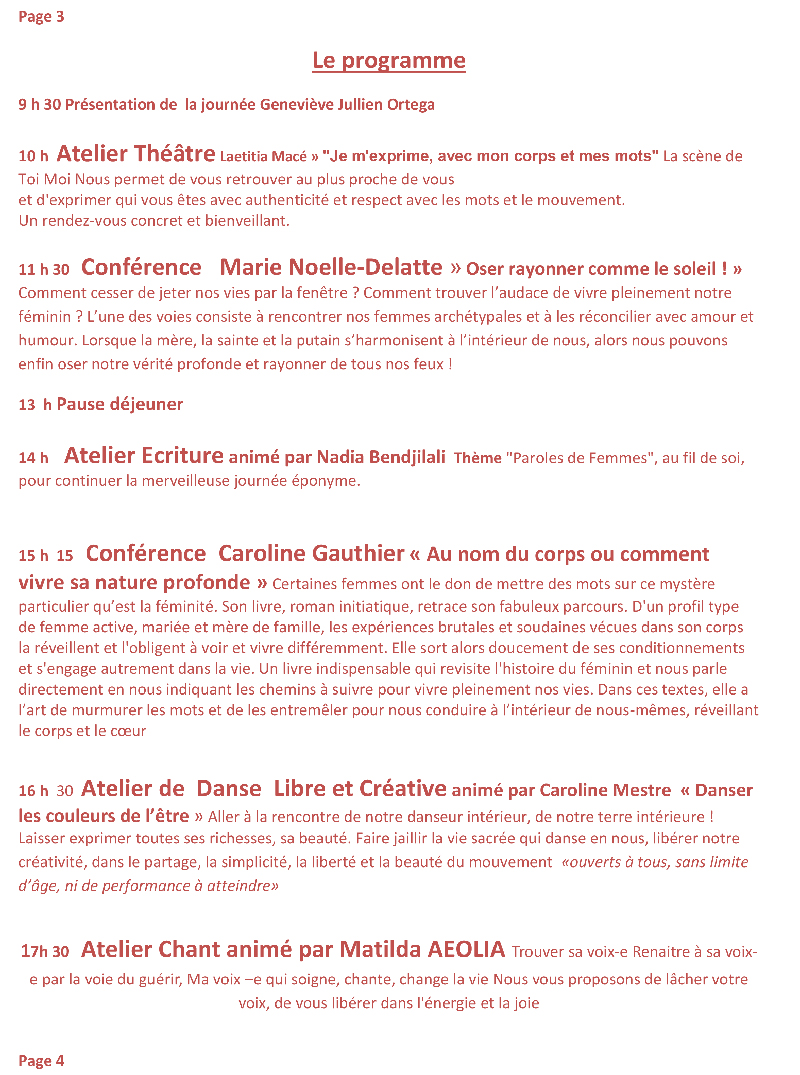 Page 3

Le programme

9 h 30 Présentation de la journée Geneviève Jullien Ortega

10 h Atelier Théâtre Laetitia Macé » "Je m'exprime, avec mon corps et mes mots" La scène de Toi Moi Nous permet de vous retrouver au plus proche de vous
et d'exprimer qui vous êtes avec authenticité et respect avec les mots et le mouvement.
Un rendez-vous concret et bienveillant.

11 h 30 Conférence Marie Noelle-Delatte » Oser rayonner comme le soleil ! » Comment cesser de jeter nos vies par la fenêtre ? Comment trouver l'audace de vivre pleinement notre féminin ? L'une des voies consiste à rencontrer nos femmes archétypales et à les réconcilier avec amour et humour. Lorsque la mère, la sainte et la putain s'harmonisent à l'intérieur de nous, alors nous pouvons enfin oser notre vérité profonde et rayonner de tous nos feux !

13 h Pause déjeuner

14 h Atelier Ecriture animé par Nadia Bendjilali Thème "Paroles de Femmes", au fil de soi, pour continuer la merveilleuse journée éponyme.

15 h 15 Conférence Caroline Gauthier « Au nom du corps ou comment vivre sa nature profonde » Certaines femmes ont le don de mettre des mots sur ce mystère particulier qu'est la féminité. Son livre, roman initiatique, retrace son fabuleux parcours. D'un profil type de femme active, mariée et mère de famille, les expériences brutales et soudaines vécues dans son corps la réveillent et l'obligent à voir et vivre différemment. Elle sort alors doucement de ses conditionnements et s'engage autrement dans la vie. Un livre indispensable qui revisite l'histoire du féminin et nous parle directement en nous indiquant les chemins à suivre pour vivre pleinement nos vies. Dans ces textes, elle a l'art de murmurer les mots et de les entremêler pour nous conduire à l'intérieur de nous-mêmes, réveillant le corps et le cœur

16 h 30 Atelier de Danse Libre et Créative animé par Caroline Mestre « Danser les couleurs de l'être » Aller à la rencontre de notre danseur intérieur, de notre terre intérieure ! Laisser exprimer toutes ses richesses, sa beauté. Faire jaillir la vie sacrée qui danse en nous, libérer notre créativité, dans le partage, la simplicité, la liberté et la beauté du mouvement «ouverts à tous, sans limite d'âge, ni de performance à atteindre»

17h 30 Atelier Chant animé par Matilda AEOLIA Trouver sa voix-e Renaitre à sa voix-e par la voie du guérir, Ma voix –e qui soigne, chante, change la vie Nous vous proposons de lâcher votre voix, de vous libérer dans l'énergie et la joie

Page 4